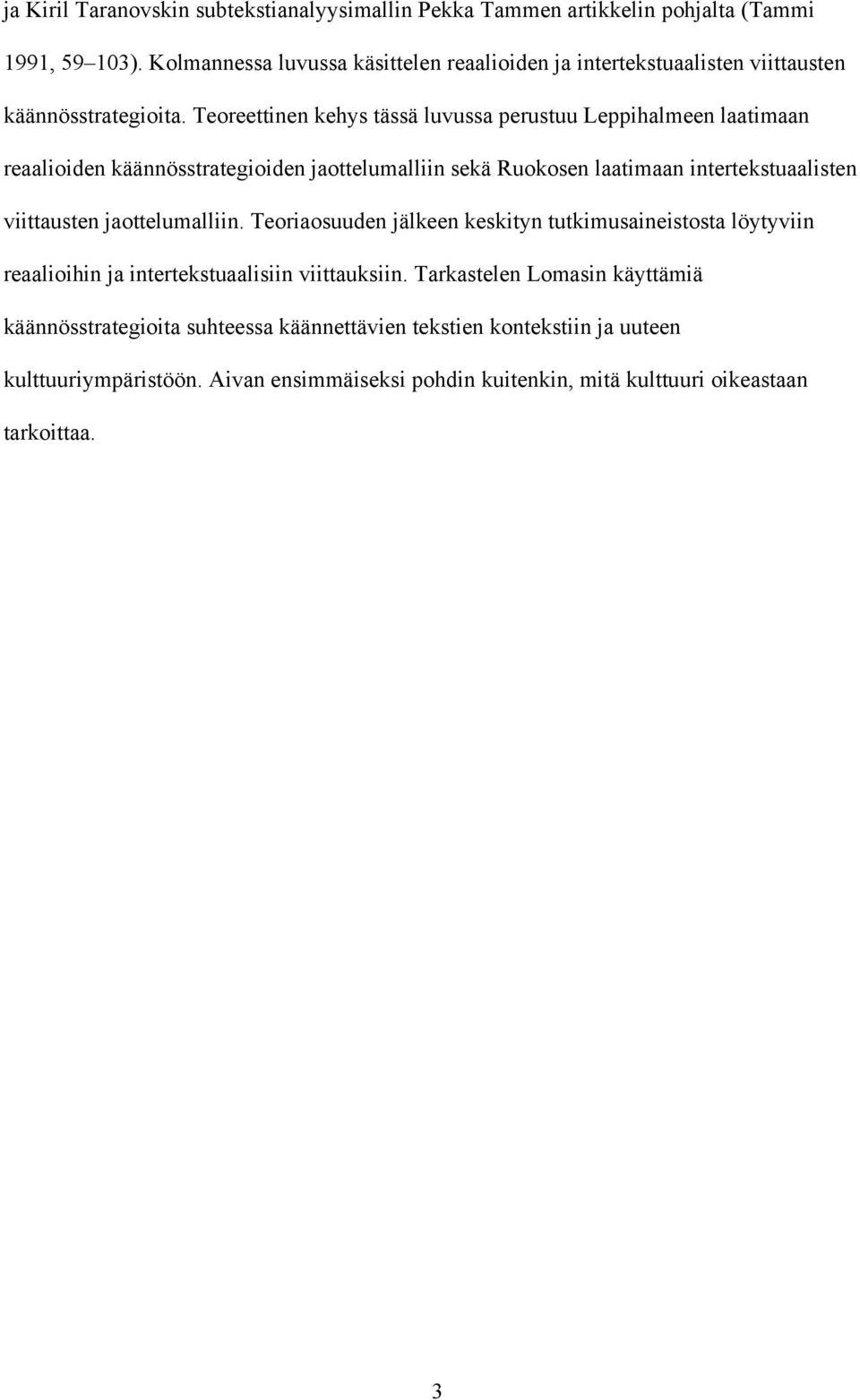 ja Kiril Taranovskin subtekstianalyysimallin Pekka Tammen artikkelin pohjalta (Tammi 1991, 59–103). Kolmannessa luvussa käsittelen reaalioiden ja intertekstuaalisten viittausten käännösstrategioita. Teoreettinen kehys tässä luvussa perustuu Leppihalmeen laatimaan reaalioiden käännösstrategioiden jaottelumalliin sekä Ruokosen laatimaan intertekstuaalisten viittausten jaottelumalliin. Teoriaosuuden jälkeen keskityn tutkimusaineistosta löytyviin reaalioihin ja intertekstuaalisiin viittauksiin. Tarkastelen Lomasin käyttämiä käännösstrategioita suhteessa käännettävien tekstien kontekstiin ja uuteen kulttuuriympäristöön. Aivan ensimmäiseksi pohdin kuitenkin, mitä kulttuuri oikeastaan tarkoittaa.

3